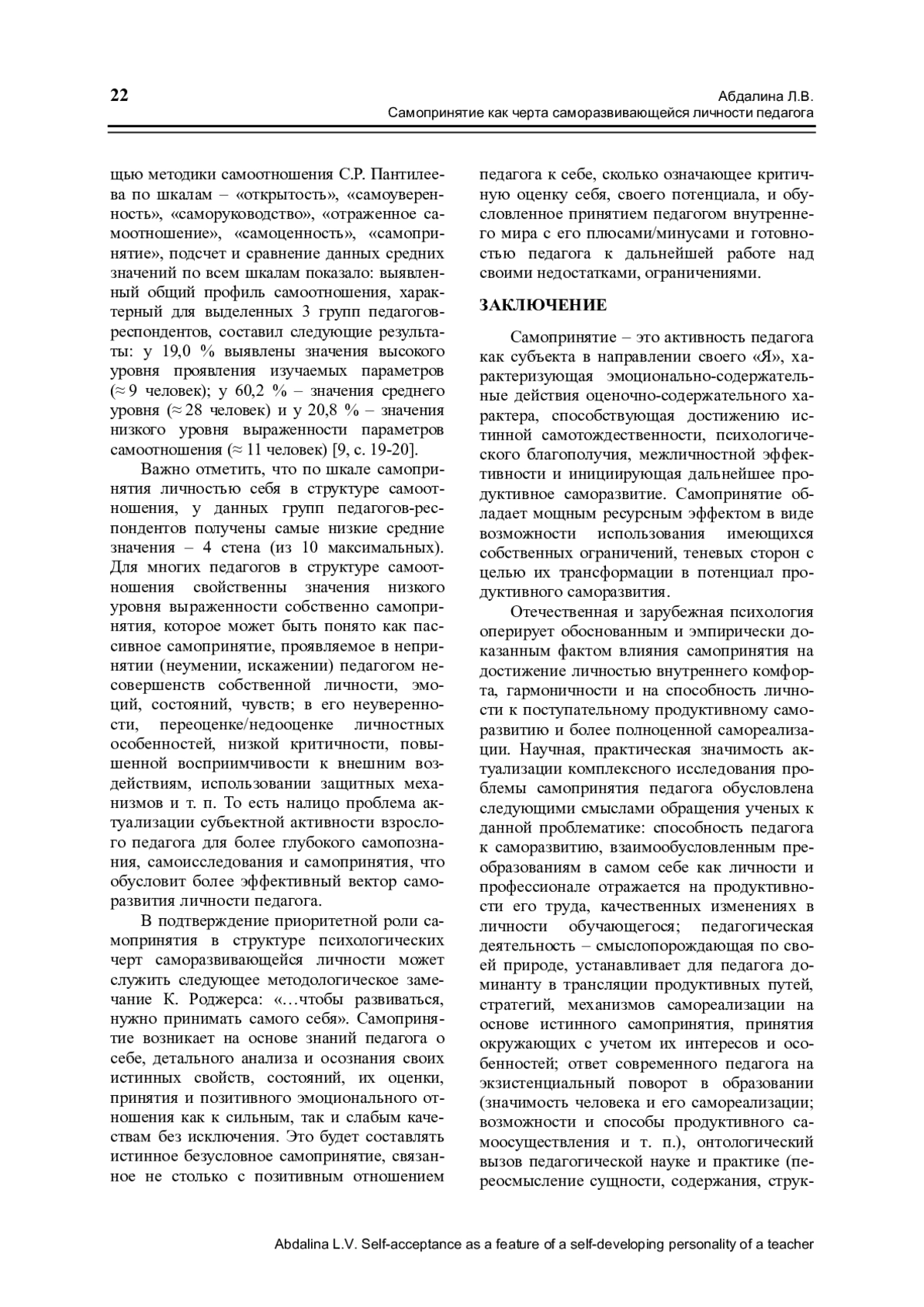 22

Абдалина Л.В.
Самопринятие как черта саморазвивающейся личности педагога

щью методики самоотношения С.Р. Пантилеева по шкалам – «открытость», «самоуверенность», «саморуководство», «отраженное самоотношение», «самоценность», «самопринятие», подсчет и сравнение данных средних значений по всем шкалам показало: выявленный общий профиль самоотношения, характерный для выделенных 3 групп педагогов-респондентов, составил следующие результаты: у 19,0 % выявлены значения высокого уровня проявления изучаемых параметров (≈ 9 человек); у 60,2 % – значения среднего уровня (≈ 28 человек) и у 20,8 % – значения низкого уровня выраженности параметров самоотношения (≈ 11 человек) [9, с. 19-20].

Важно отметить, что по шкале самопринятия личностью себя в структуре самоотношения, у данных групп педагогов-респондентов получены самые низкие средние значения – 4 стена (из 10 максимальных). Для многих педагогов в структуре самоотношения свойственны значения низкого уровня выраженности собственно самопринятия, которое может быть понято как пассивное самопринятие, проявляемое в непринятии (неумении, искажении) педагогом несовершенств собственной личности, эмоций, состояний, чувств; в его неуверенности, переоценке/недооценке личностных особенностей, низкой критичности, повышенной восприимчивости к внешним воздействиям, использовании защитных механизмов и т. п. То есть налицо проблема актуализации субъектной активности взрослого педагога для более глубокого самопознания, самоисследования и самопринятия, что обусловит более эффективный вектор саморазвития личности педагога.

В подтверждение приоритетной роли самопринятия в структуре психологических черт саморазвивающейся личности может служить следующее методологическое замечание К. Роджерса: «…чтобы развиваться, нужно принимать самого себя». Самопринятие возникает на основе знаний педагога о себе, детального анализа и осознания своих истинных свойств, состояний, их оценки, принятия и позитивного эмоционального отношения как к сильным, так и слабым качествам без исключения. Это будет составлять истинное безусловное самопринятие, связанное не столько с позитивным отношением педагога к себе, сколько означающее критичную оценку себя, своего потенциала, и обусловленное принятием педагогом внутреннего мира с его плюсами/минусами и готовностью педагога к дальнейшей работе над своими недостатками, ограничениями.

ЗАКЛЮЧЕНИЕ

Самопринятие – это активность педагога как субъекта в направлении своего «Я», характеризующая эмоционально-содержательные действия оценочно-содержательного характера, способствующая достижению истинной самотождественности, психологического благополучия, межличностной эффективности и инициирующая дальнейшее продуктивное саморазвитие. Самопринятие обладает мощным ресурсным эффектом в виде возможности использования имеющихся собственных ограничений, теневых сторон с целью их трансформации в потенциал продуктивного саморазвития.

Отечественная и зарубежная психология оперирует обоснованным и эмпирически доказанным фактом влияния самопринятия на достижение личностью внутреннего комфорта, гармоничности и на способность личности к поступательному продуктивному саморазвитию и более полноценной самореализации. Научная, практическая значимость актуализации комплексного исследования проблемы самопринятия педагога обусловлена следующими смыслами обращения ученых к данной проблематике: способность педагога к саморазвитию, взаимообусловленным преобразованиям в самом себе как личности и профессионале отражается на продуктивности его труда, качественных изменениях в личности обучающегося; педагогическая деятельность – смыслопорождающая по своей природе, устанавливает для педагога доминанту в трансляции продуктивных путей, стратегий, механизмов самореализации на основе истинного самопринятия, принятия окружающих с учетом их интересов и особенностей; ответ современного педагога на экзистенциальный поворот в образовании (значимость человека и его самореализации; возможности и способы продуктивного самоосуществления и т. п.), онтологический вызов педагогической науке и практике (переосмысление сущности, содержания, струк-

Abdalina L.V. Self-acceptance as a feature of a self-developing personality of a teacher